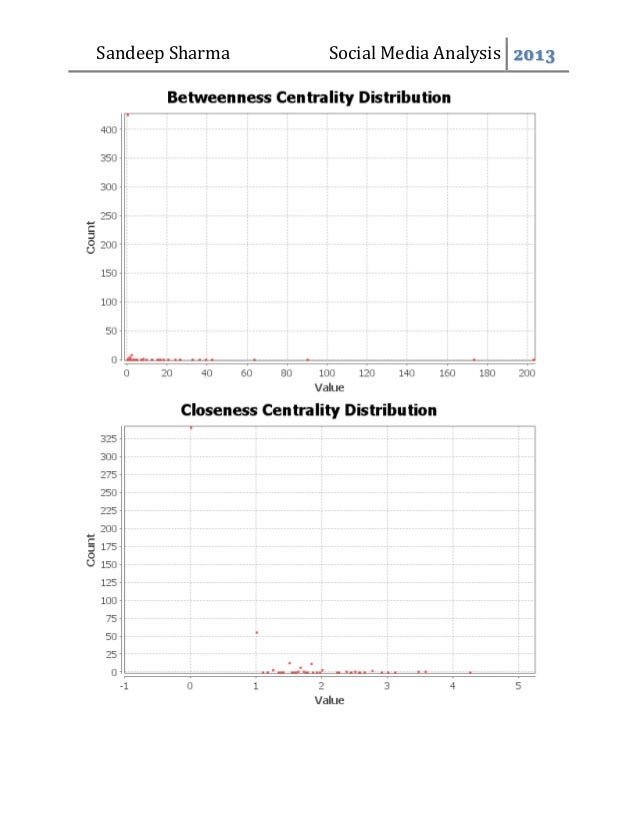 Sandeep Sharma Social Media Analysis 2013

Betweenness Centrality Distribution

Count

400
350
300
250
200
150
100
50
0

0 20 40 60 80 100 120 140 160 180 200

Value

Closeness Centrality Distribution

Count

325
300
275
250
225
200
175
150
125
100
75
50
25
0

-1 0 1 2 3 4 5

Value